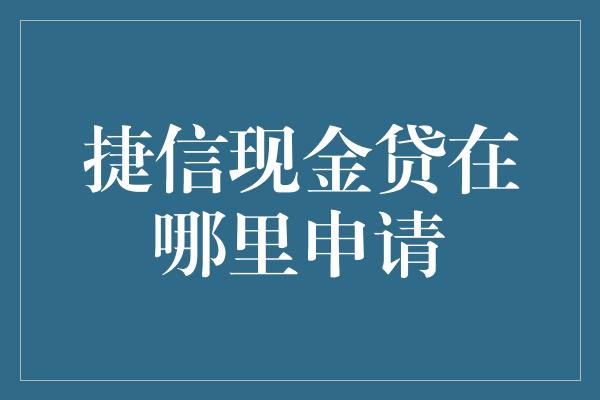 捷信现金贷在哪里申请